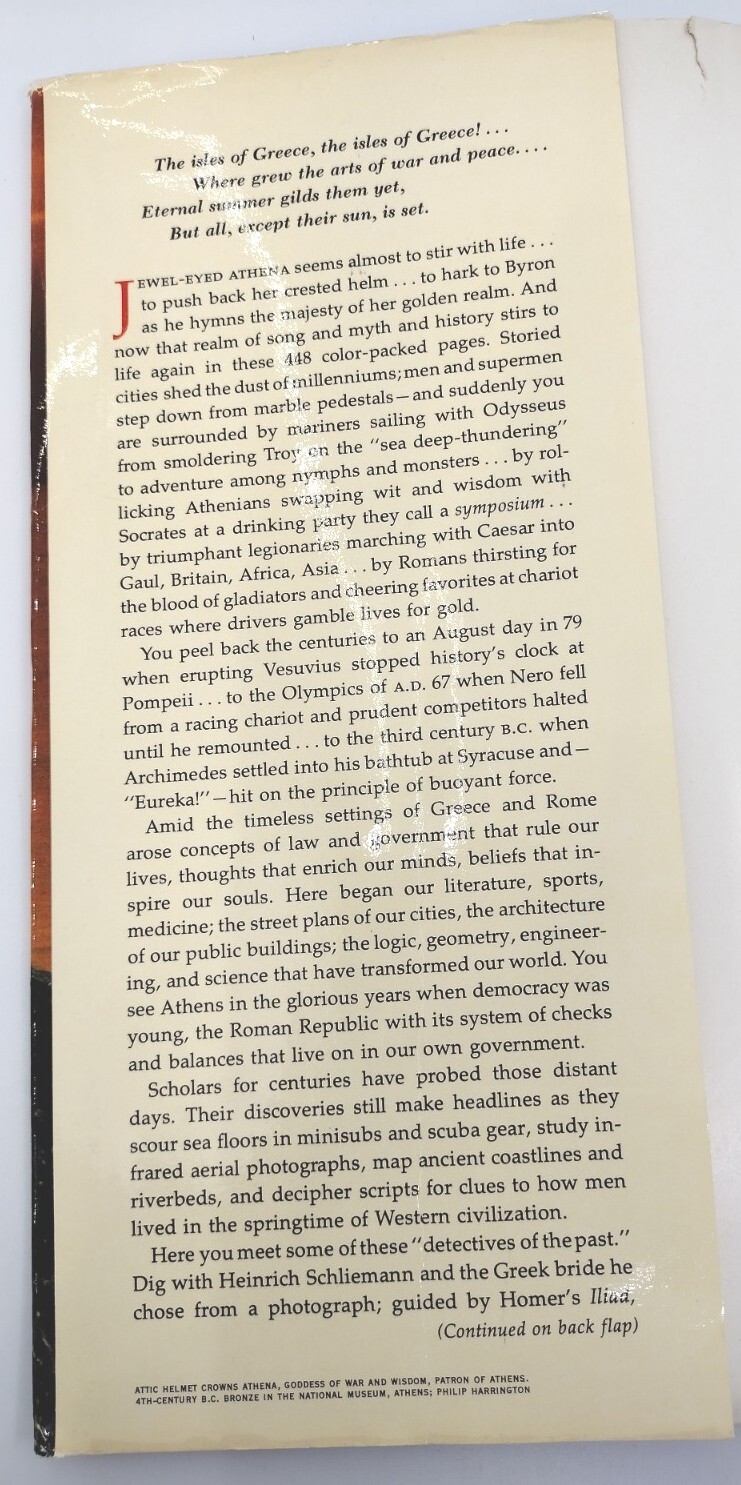 The isles of Greece, the isles of Greece! . . .
Where grew the arts of war and peace. . . .
Eternal summer gilds them yet,
But all, except their sun, is set.

JEWEL-EYED ATHENA seems almost to stir with life . . . to push back her crested helm . . . to hark to Byron as he hymns the majesty of her golden realm. And now that realm of song and myth and history stirs to life again in these 448 color-packed pages. Storied cities shed the dust of millenniums; men and supermen step down from marble pedestals—and suddenly you are surrounded by mariners sailing with Odysseus from smoldering Troy on the "sea deep-thundering" to adventure among nymphs and monsters . . . by rollicking Athenians swapping wit and wisdom with Socrates at a drinking party they call a symposium . . . by triumphant legionaries marching with Caesar into Gaul, Britain, Africa, Asia . . . by Romans thirsting for the blood of gladiators and cheering favorites at chariot races where drivers gamble lives for gold.

You peel back the centuries to an August day in 79 when erupting Vesuvius stopped history's clock at Pompeii . . . to the Olympics of A.D. 67 when Nero fell from a racing chariot and prudent competitors halted until he remounted . . . to the third century B.C. when Archimedes settled into his bathtub at Syracuse and—"Eureka!"—hit on the principle of buoyant force.

Amid the timeless settings of Greece and Rome arose concepts of law and government that rule our lives, thoughts that enrich our minds, beliefs that inspire our souls. Here began our literature, sports, medicine; the street plans of our cities, the architecture of our public buildings; the logic, geometry, engineering, and science that have transformed our world. You see Athens in the glorious years when democracy was young, the Roman Republic with its system of checks and balances that live on in our own government.

Scholars for centuries have probed those distant days. Their discoveries still make headlines as they scour sea floors in minisubs and scuba gear, study infrared aerial photographs, map ancient coastlines and riverbeds, and decipher scripts for clues to how men lived in the springtime of Western civilization.

Here you meet some of these "detectives of the past." Dig with Heinrich Schliemann and the Greek bride he chose from a photograph; guided by Homer's Iliad,
(Continued on back flap)

ATTIC HELMET CROWNS ATHENA, GODDESS OF WAR AND WISDOM, PATRON OF ATHENS. 4TH-CENTURY B.C. BRONZE IN THE NATIONAL MUSEUM, ATHENS; PHILIP HARRINGTON